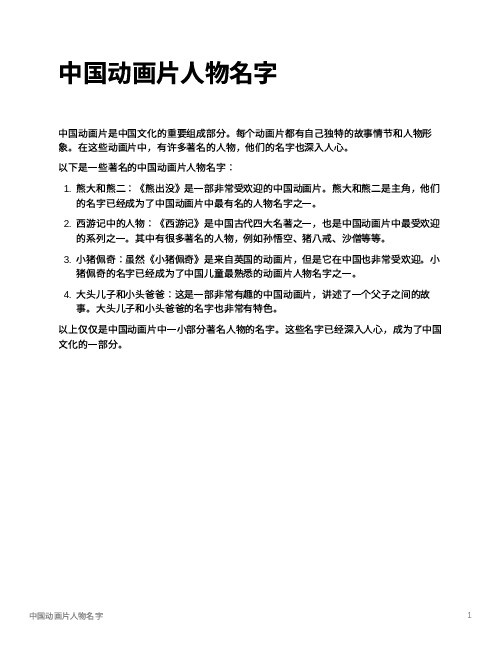 中国动画片人物名字

中国动画片是中国文化的重要组成部分。每个动画片都有自己独特的故事情节和人物形象。在这些动画片中，有许多著名的人物，他们的名字也深入人心。

以下是一些著名的中国动画片人物名字：

1. 熊大和熊二：《熊出没》是一部非常受欢迎的中国动画片。熊大和熊二是主角，他们的名字已经成为了中国动画片中最有名的人物名字之一。

2. 西游记中的人物：《西游记》是中国古代四大名著之一，也是中国动画片中最受欢迎的系列之一。其中有很多著名的人物，例如孙悟空、猪八戒、沙僧等等。

3. 小猪佩奇：虽然《小猪佩奇》是来自英国的动画片，但是它在中国也非常受欢迎。小猪佩奇的名字已经成为了中国儿童最熟悉的动画片人物名字之一。

4. 大头儿子和小头爸爸：这是一部非常有趣的中国动画片，讲述了一个父子之间的故事。大头儿子和小头爸爸的名字也非常有特色。

以上仅仅是中国动画片中一小部分著名人物的名字。这些名字已经深入人心，成为了中国文化的一部分。

中国动画片人物名字

1